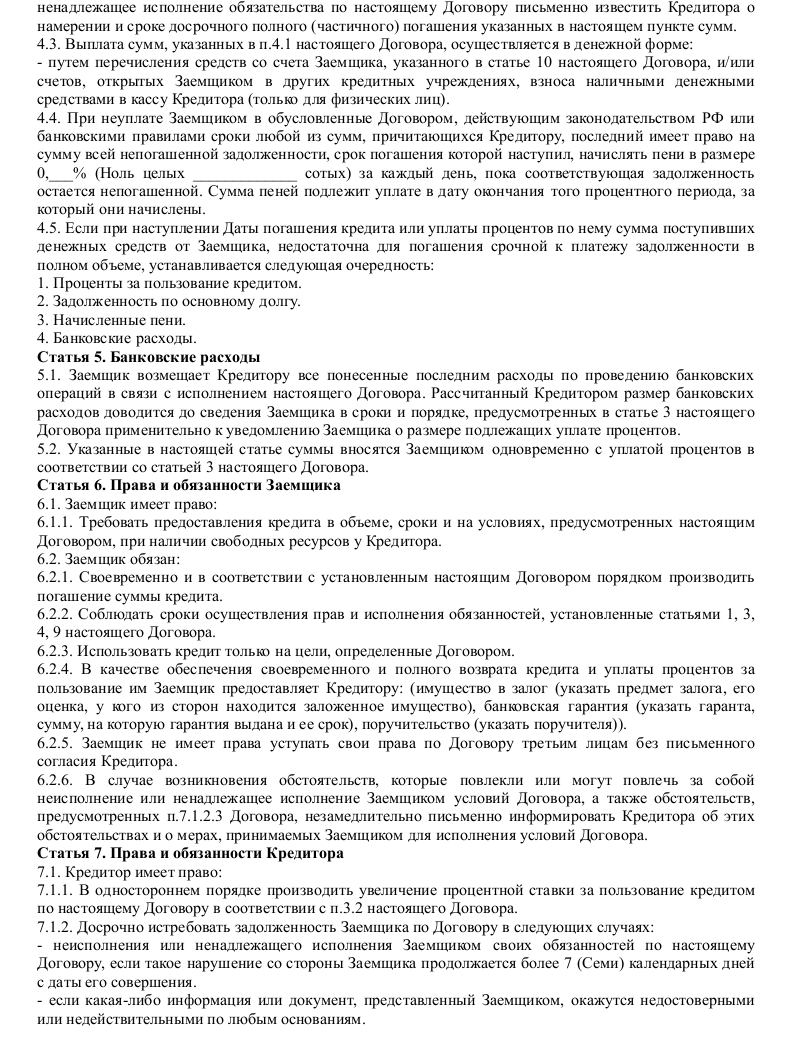 ненадлежащее исполнение обязательства по настоящему Договору письменно известить Кредитора о намерении и сроке досрочного полного (частичного) погашения указанных в настоящем пункте сумм.
4.3. Выплата сумм, указанных в п.4.1 настоящего Договора, осуществляется в денежной форме:
- путем перечисления средств со счета Заемщика, указанного в статье 10 настоящего Договора, и/или счетов, открытых Заемщиком в других кредитных учреждениях, взноса наличными денежными средствами в кассу Кредитора (только для физических лиц).
4.4. При неуплате Заемщиком в обусловленные Договором, действующим законодательством РФ или банковскими правилами сроки любой из сумм, причитающихся Кредитору, последний имеет право на сумму всей непогашенной задолженности, срок погашения которой наступил, начислять пени в размере 0,___% (Ноль целых _____________ сотых) за каждый день, пока соответствующая задолженность остается непогашенной. Сумма пеней подлежит уплате в дату окончания того процентного периода, за который они начислены.
4.5. Если при наступлении Даты погашения кредита или уплаты процентов по нему сумма поступивших денежных средств от Заемщика, недостаточна для погашения срочной к платежу задолженности в полном объеме, устанавливается следующая очередность:
1. Проценты за пользование кредитом.
2. Задолженность по основному долгу.
3. Начисленные пени.
4. Банковские расходы.
Статья 5. Банковские расходы
5.1. Заемщик возмещает Кредитору все понесенные последним расходы по проведению банковских операций в связи с исполнением настоящего Договора. Рассчитанный Кредитором размер банковских расходов доводится до сведения Заемщика в сроки и порядке, предусмотренных в статье 3 настоящего Договора применительно к уведомлению Заемщика о размере подлежащих уплате процентов.
5.2. Указанные в настоящей статье суммы вносятся Заемщиком одновременно с уплатой процентов в соответствии со статьей 3 настоящего Договора.
Статья 6. Права и обязанности Заемщика
6.1. Заемщик имеет право:
6.1.1. Требовать предоставления кредита в объеме, сроки и на условиях, предусмотренных настоящим Договором, при наличии свободных ресурсов у Кредитора.
6.2. Заемщик обязан:
6.2.1. Своевременно и в соответствии с установленным настоящим Договором порядком производить погашение суммы кредита.
6.2.2. Соблюдать сроки осуществления прав и исполнения обязанностей, установленные статьями 1, 3, 4, 9 настоящего Договора.
6.2.3. Использовать кредит только на цели, определенные Договором.
6.2.4. В качестве обеспечения своевременного и полного возврата кредита и уплаты процентов за пользование им Заемщик предоставляет Кредитору: (имущество в залог (указать предмет залога, его оценка, у кого из сторон находится заложенное имущество), банковская гарантия (указать гаранта, сумму, на которую гарантия выдана и ее срок), поручительство (указать поручителя)).
6.2.5. Заемщик не имеет права уступать свои права по Договору третьим лицам без письменного согласия Кредитора.
6.2.6. В случае возникновения обстоятельств, которые повлекли или могут повлечь за собой неисполнение или ненадлежащее исполнение Заемщиком условий Договора, а также обстоятельств, предусмотренных п.7.1.2.3 Договора, незамедлительно письменно информировать Кредитора об этих обстоятельствах и о мерах, принимаемых Заемщиком для исполнения условий Договора.
Статья 7. Права и обязанности Кредитора
7.1. Кредитор имеет право:
7.1.1. В одностороннем порядке производить увеличение процентной ставки за пользование кредитом по настоящему Договору в соответствии с п.3.2 настоящего Договора.
7.1.2. Досрочно истребовать задолженность Заемщика по Договору в следующих случаях:
- неисполнения или ненадлежащего исполнения Заемщиком своих обязанностей по настоящему Договору, если такое нарушение со стороны Заемщика продолжается более 7 (Семи) календарных дней с даты его совершения.
- если какая-либо информация или документ, представленный Заемщиком, окажутся недостоверными или недействительными по любым основаниям.